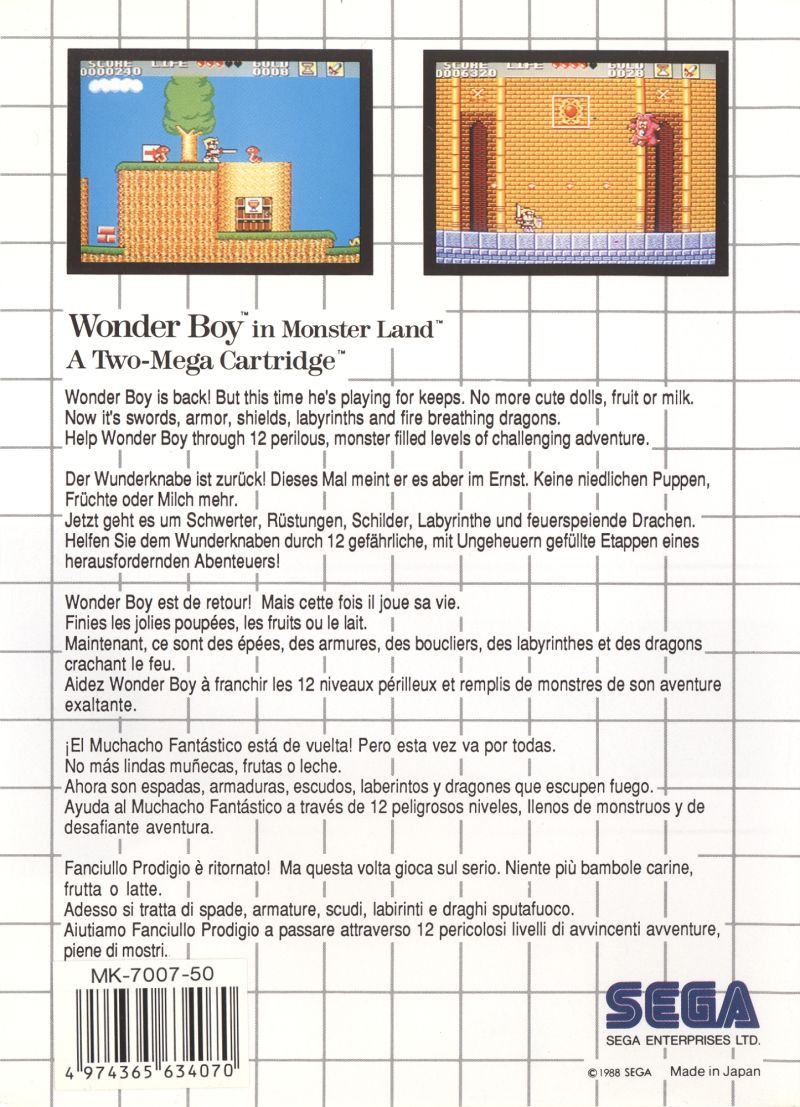 SCORE 0000240 LIFE GOLD 0008

SCORE 0006320 LIFE GOLD 0028

Wonder Boy™ in Monster Land™
A Two-Mega Cartridge™

Wonder Boy is back! But this time he's playing for keeps. No more cute dolls, fruit or milk. Now it's swords, armor, shields, labyrinths and fire breathing dragons.
Help Wonder Boy through 12 perilous, monster filled levels of challenging adventure.

Der Wunderknabe ist zurück! Dieses Mal meint er es aber im Ernst. Keine niedlichen Puppen, Früchte oder Milch mehr.
Jetzt geht es um Schwerter, Rüstungen, Schilder, Labyrinthe und feuerspeiende Drachen.
Helfen Sie dem Wunderknaben durch 12 gefährliche, mit Ungeheuern gefüllte Etappen eines herausfordernden Abenteuers!

Wonder Boy est de retour! Mais cette fois il joue sa vie.
Finies les jolies poupées, les fruits ou le lait.
Maintenant, ce sont des épées, des armures, des boucliers, des labyrinthes et des dragons crachant le feu.
Aidez Wonder Boy à franchir les 12 niveaux périlleux et remplis de monstres de son aventure exaltante.

¡El Muchacho Fantástico está de vuelta! Pero esta vez va por todas.
No más lindas muñecas, frutas o leche.
Ahora son espadas, armaduras, escudos, laberintos y dragones que escupen fuego.
Ayuda al Muchacho Fantástico a través de 12 peligrosos niveles, llenos de monstruos y de desafiante aventura.

Fanciullo Prodigio è ritornato! Ma questa volta gioca sul serio. Niente più bambole carine, frutta o latte.
Adesso si tratta di spade, armature, scudi, labirinti e draghi sputafuoco.
Aiutiamo Fanciullo Prodigio a passare attraverso 12 pericolosi livelli di avvincenti avventure, piene di mostri.

MK-7007-50

4 974365 634070

SEGA
SEGA ENTERPRISES LTD.

© 1988 SEGA Made in Japan